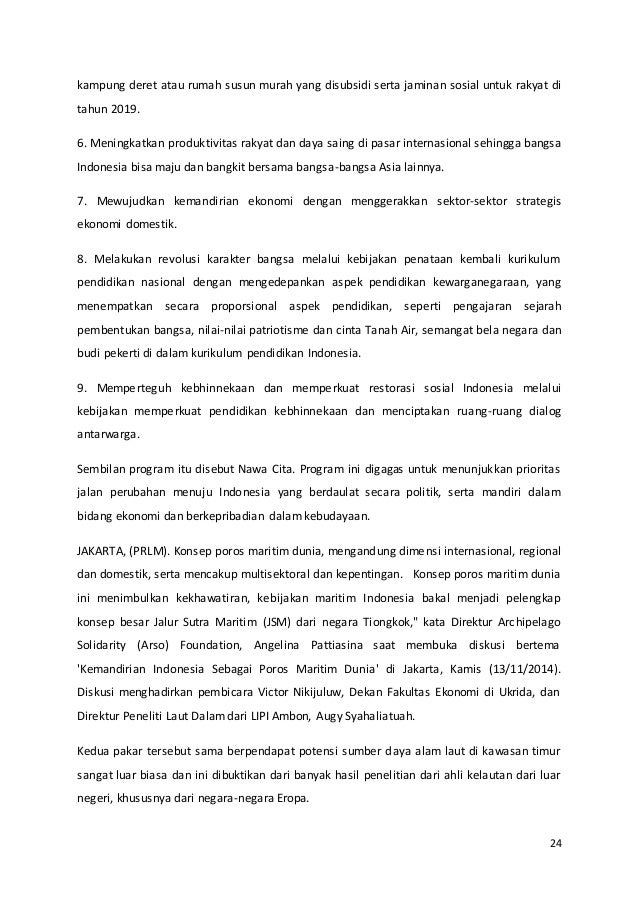 kampung deret atau rumah susun murah yang disubsidi serta jaminan sosial untuk rakyat di tahun 2019.

6. Meningkatkan produktivitas rakyat dan daya saing di pasar internasional sehingga bangsa Indonesia bisa maju dan bangkit bersama bangsa-bangsa Asia lainnya.

7. Mewujudkan kemandirian ekonomi dengan menggerakkan sektor-sektor strategis ekonomi domestik.

8. Melakukan revolusi karakter bangsa melalui kebijakan penataan kembali kurikulum pendidikan nasional dengan mengedepankan aspek pendidikan kewarganegaraan, yang menempatkan secara proporsional aspek pendidikan, seperti pengajaran sejarah pembentukan bangsa, nilai-nilai patriotisme dan cinta Tanah Air, semangat bela negara dan budi pekerti di dalam kurikulum pendidikan Indonesia.

9. Memperteguh kebhinnekaan dan memperkuat restorasi sosial Indonesia melalui kebijakan memperkuat pendidikan kebhinnekaan dan menciptakan ruang-ruang dialog antarwarga.

Sembilan program itu disebut Nawa Cita. Program ini digagas untuk menunjukkan prioritas jalan perubahan menuju Indonesia yang berdaulat secara politik, serta mandiri dalam bidang ekonomi dan berkepribadian dalam kebudayaan.

JAKARTA, (PRLM). Konsep poros maritim dunia, mengandung dimensi internasional, regional dan domestik, serta mencakup multisektoral dan kepentingan. Konsep poros maritim dunia ini menimbulkan kekhawatiran, kebijakan maritim Indonesia bakal menjadi pelengkap konsep besar Jalur Sutra Maritim (JSM) dari negara Tiongkok," kata Direktur Archipelago Solidarity (Arso) Foundation, Angelina Pattiasina saat membuka diskusi bertema 'Kemandirian Indonesia Sebagai Poros Maritim Dunia' di Jakarta, Kamis (13/11/2014). Diskusi menghadirkan pembicara Victor Nikijuluw, Dekan Fakultas Ekonomi di Ukrida, dan Direktur Peneliti Laut Dalam dari LIPI Ambon, Augy Syahaliatuah.

Kedua pakar tersebut sama berpendapat potensi sumber daya alam laut di kawasan timur sangat luar biasa dan ini dibuktikan dari banyak hasil penelitian dari ahli kelautan dari luar negeri, khususnya dari negara-negara Eropa.

24